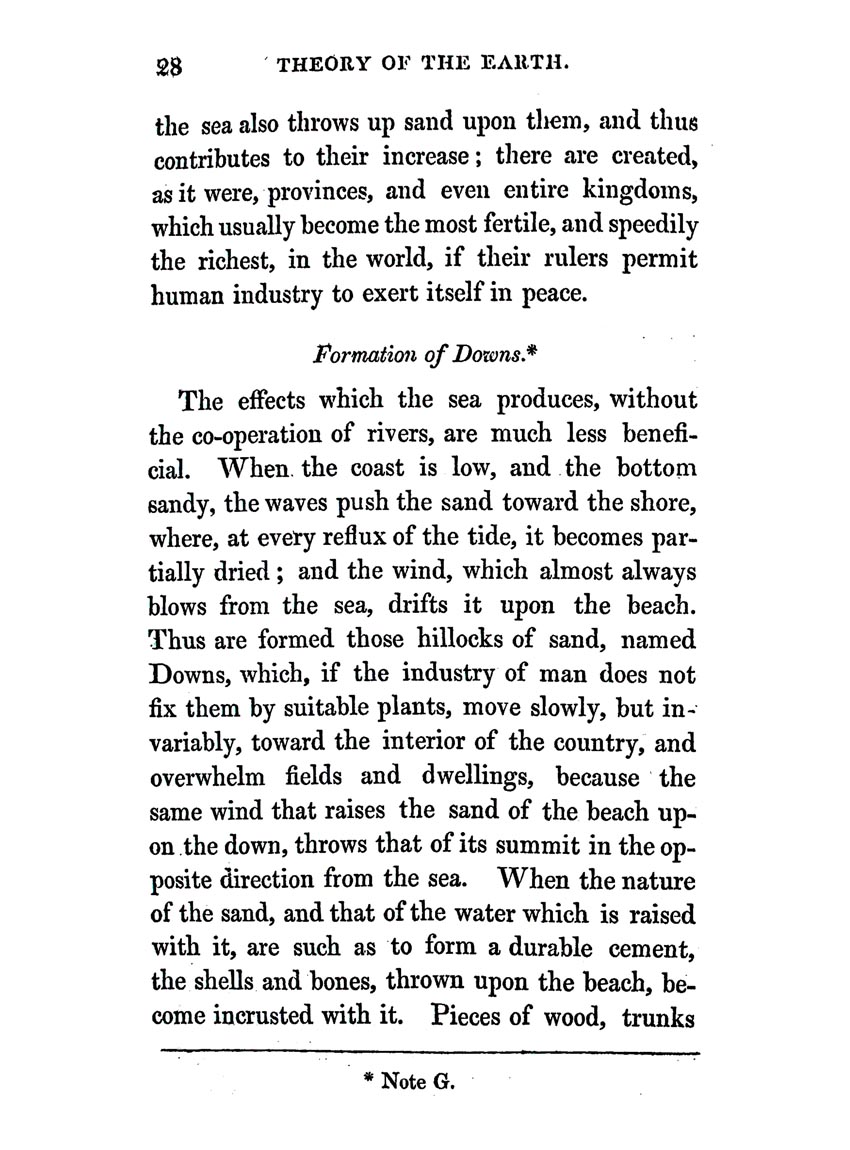 28 THEORY OF THE EARTH.

the sea also throws up sand upon them, and thus contributes to their increase; there are created, as it were, provinces, and even entire kingdoms, which usually become the most fertile, and speedily the richest, in the world, if their rulers permit human industry to exert itself in peace.

Formation of Downs.*

The effects which the sea produces, without the co-operation of rivers, are much less beneficial. When the coast is low, and the bottom sandy, the waves push the sand toward the shore, where, at every reflux of the tide, it becomes partially dried; and the wind, which almost always blows from the sea, drifts it upon the beach. Thus are formed those hillocks of sand, named Downs, which, if the industry of man does not fix them by suitable plants, move slowly, but invariably, toward the interior of the country, and overwhelm fields and dwellings, because the same wind that raises the sand of the beach upon the down, throws that of its summit in the opposite direction from the sea. When the nature of the sand, and that of the water which is raised with it, are such as to form a durable cement, the shells and bones, thrown upon the beach, become incrusted with it. Pieces of wood, trunks

* Note G.